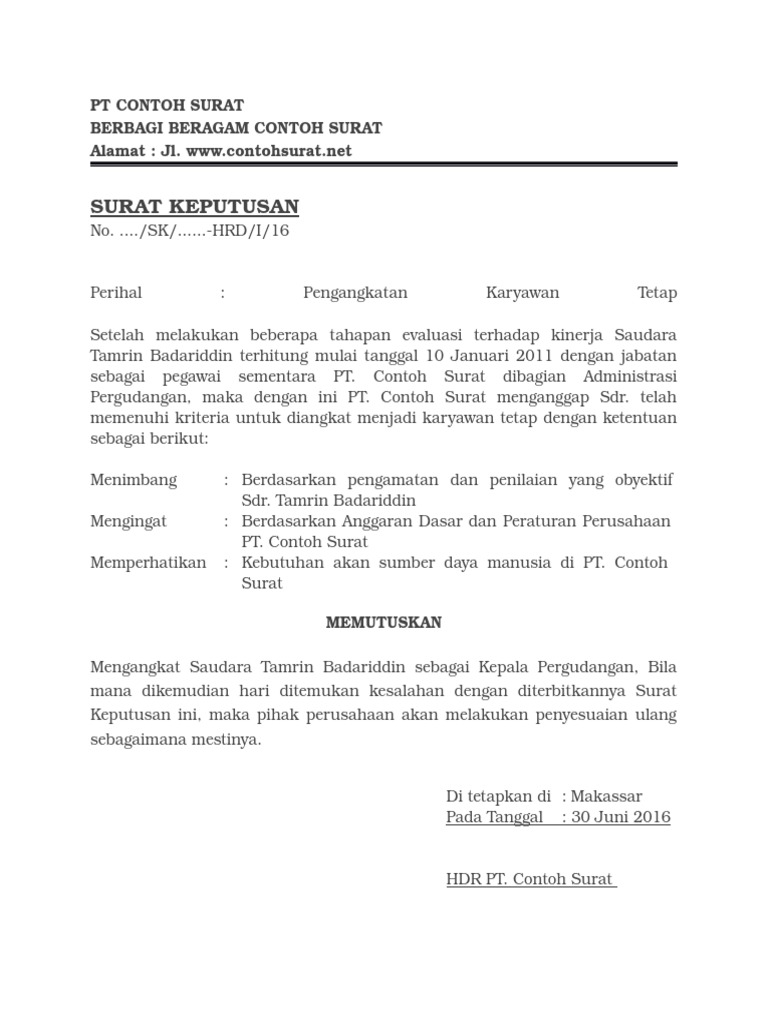 PT CONTOH SURAT
BERBAGI BERAGAM CONTOH SURAT
Alamat : Jl. www.contohsurat.net

SURAT KEPUTUSAN
No. …./SK/……-HRD/I/16

Perihal : Pengangkatan Karyawan Tetap

Setelah melakukan beberapa tahapan evaluasi terhadap kinerja Saudara Tamrin Badariddin terhitung mulai tanggal 10 Januari 2011 dengan jabatan sebagai pegawai sementara PT. Contoh Surat dibagian Administrasi Pergudangan, maka dengan ini PT. Contoh Surat menganggap Sdr. telah memenuhi kriteria untuk diangkat menjadi karyawan tetap dengan ketentuan sebagai berikut:

Menimbang : Berdasarkan pengamatan dan penilaian yang obyektif Sdr. Tamrin Badariddin
Mengingat : Berdasarkan Anggaran Dasar dan Peraturan Perusahaan PT. Contoh Surat
Memperhatikan : Kebutuhan akan sumber daya manusia di PT. Contoh Surat

MEMUTUSKAN

Mengangkat Saudara Tamrin Badariddin sebagai Kepala Pergudangan, Bila mana dikemudian hari ditemukan kesalahan dengan diterbitkannya Surat Keputusan ini, maka pihak perusahaan akan melakukan penyesuaian ulang sebagaimana mestinya.

Di tetapkan di : Makassar
Pada Tanggal : 30 Juni 2016

HDR PT. Contoh Surat